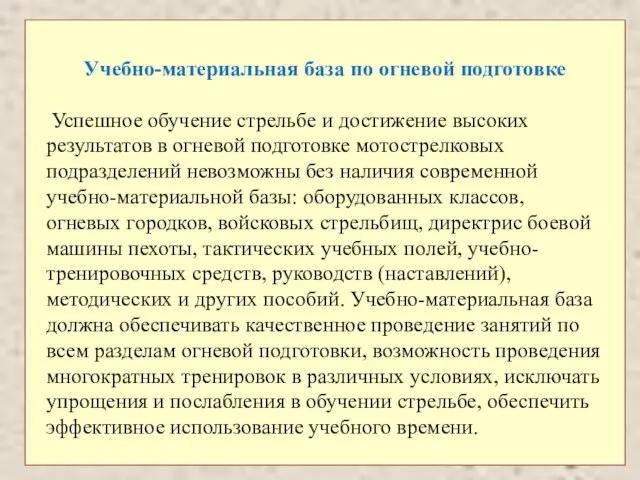 Учебно-материальная база по огневой подготовке

Успешное обучение стрельбе и достижение высоких результатов в огневой подготовке мотострелковых подразделений невозможны без наличия современной учебно-материальной базы: оборудованных классов, огневых городков, войсковых стрельбищ, директрис боевой машины пехоты, тактических учебных полей, учебно-тренировочных средств, руководств (наставлений), методических и других пособий. Учебно-материальная база должна обеспечивать качественное проведение занятий по всем разделам огневой подготовки, возможность проведения многократных тренировок в различных условиях, исключать упрощения и послабления в обучении стрельбе, обеспечить эффективное использование учебного времени.